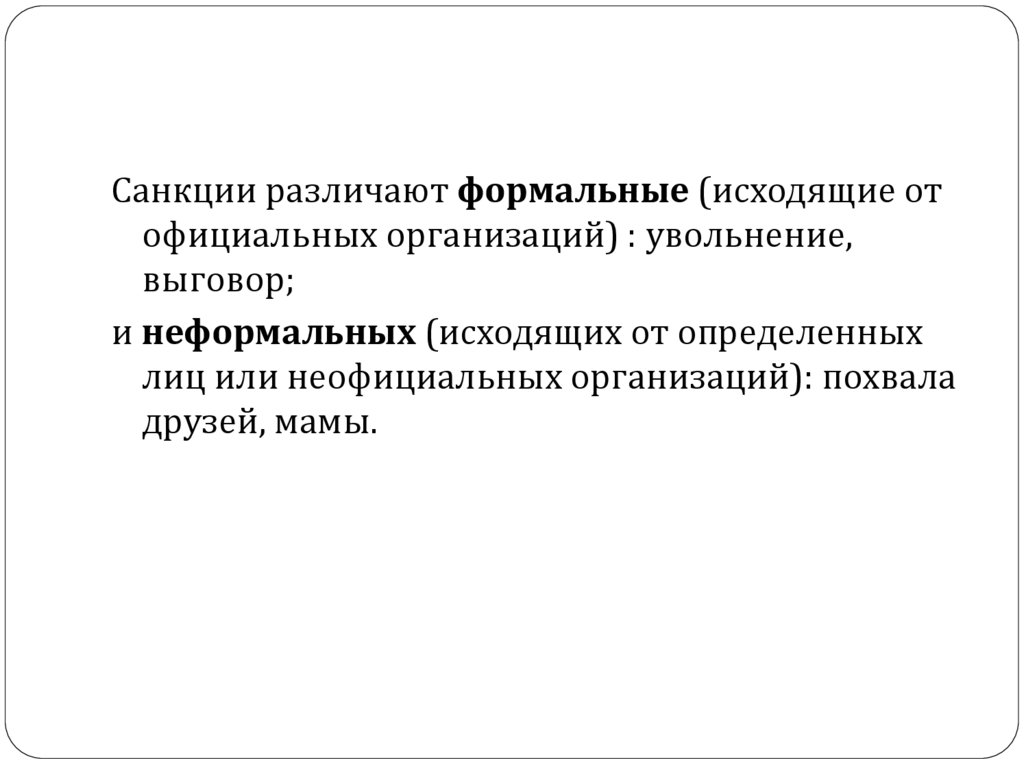 Санкции различают формальные (исходящие от официальных организаций) : увольнение, выговор;

и неформальных (исходящих от определенных лиц или неофициальных организаций): похвала друзей, мамы.